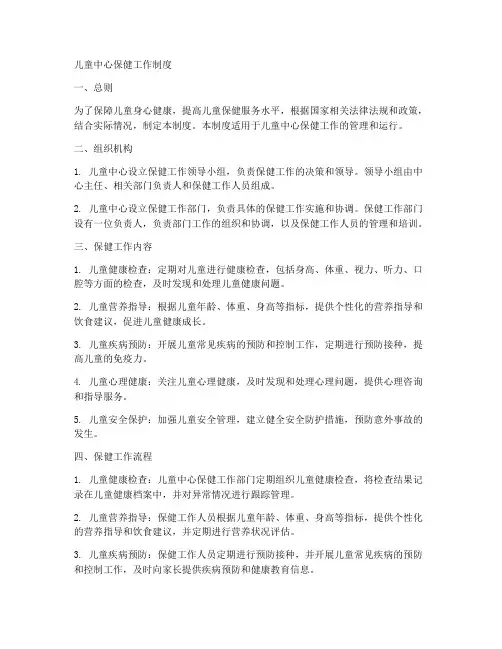 儿童中心保健工作制度

一、总则

为了保障儿童身心健康，提高儿童保健服务水平，根据国家相关法律法规和政策，结合实际情况，制定本制度。本制度适用于儿童中心保健工作的管理和运行。

二、组织机构

1. 儿童中心设立保健工作领导小组，负责保健工作的决策和领导。领导小组由中心主任、相关部门负责人和保健工作人员组成。

2. 儿童中心设立保健工作部门，负责具体的保健工作实施和协调。保健工作部门设有一位负责人，负责部门工作的组织和协调，以及保健工作人员的管理和培训。

三、保健工作内容

1. 儿童健康检查：定期对儿童进行健康检查，包括身高、体重、视力、听力、口腔等方面的检查，及时发现和处理儿童健康问题。

2. 儿童营养指导：根据儿童年龄、体重、身高等指标，提供个性化的营养指导和饮食建议，促进儿童健康成长。

3. 儿童疾病预防：开展儿童常见疾病的预防和控制工作，定期进行预防接种，提高儿童的免疫力。

4. 儿童心理健康：关注儿童心理健康，及时发现和处理心理问题，提供心理咨询和指导服务。

5. 儿童安全保护：加强儿童安全管理，建立健全安全防护措施，预防意外事故的发生。

四、保健工作流程

1. 儿童健康检查：儿童中心保健工作部门定期组织儿童健康检查，将检查结果记录在儿童健康档案中，并对异常情况进行跟踪管理。

2. 儿童营养指导：保健工作人员根据儿童年龄、体重、身高等指标，提供个性化的营养指导和饮食建议，并定期进行营养状况评估。

3. 儿童疾病预防：保健工作人员定期进行预防接种，并开展儿童常见疾病的预防和控制工作，及时向家长提供疾病预防和健康教育信息。